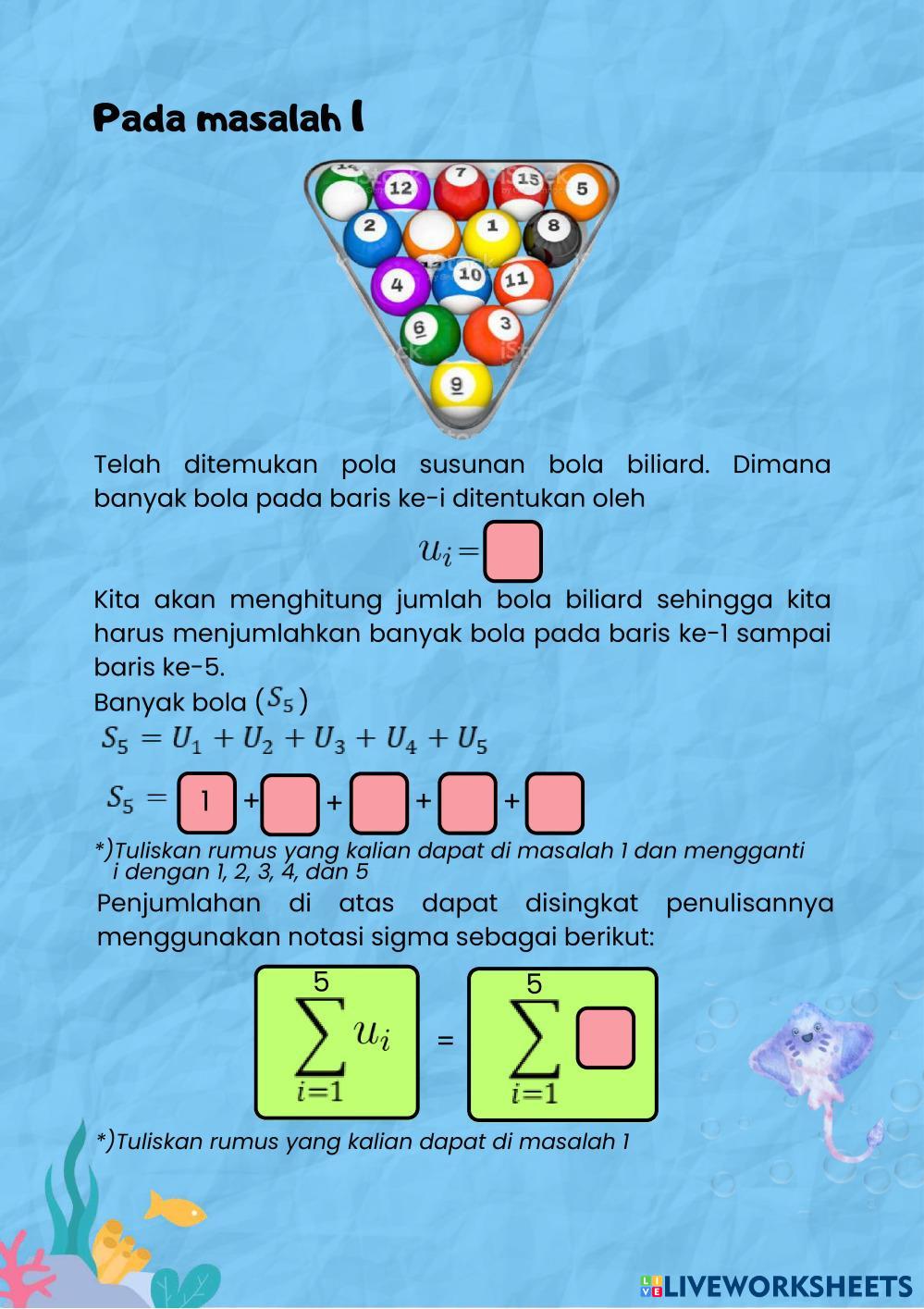 Pada masalah 1

12 7 15 5
2 1 8
4 10 11
6 3
9

Telah ditemukan pola susunan bola biliard. Dimana banyak bola pada baris ke-i ditentukan oleh

$u_i =$

Kita akan menghitung jumlah bola biliard sehingga kita harus menjumlahkan banyak bola pada baris ke-1 sampai baris ke-5.

Banyak bola $(S_5)$

$S_5 = U_1 + U_2 + U_3 + U_4 + U_5$

$S_5 =$ 1 + + + +

*)Tuliskan rumus yang kalian dapat di masalah 1 dan mengganti i dengan 1, 2, 3, 4, dan 5

Penjumlahan di atas dapat disingkat penulisannya menggunakan notasi sigma sebagai berikut:

$\sum_{i=1}^{5} u_i$ = $\sum_{i=1}^{5}$

*)Tuliskan rumus yang kalian dapat di masalah 1

LIVEWORKSHEETS